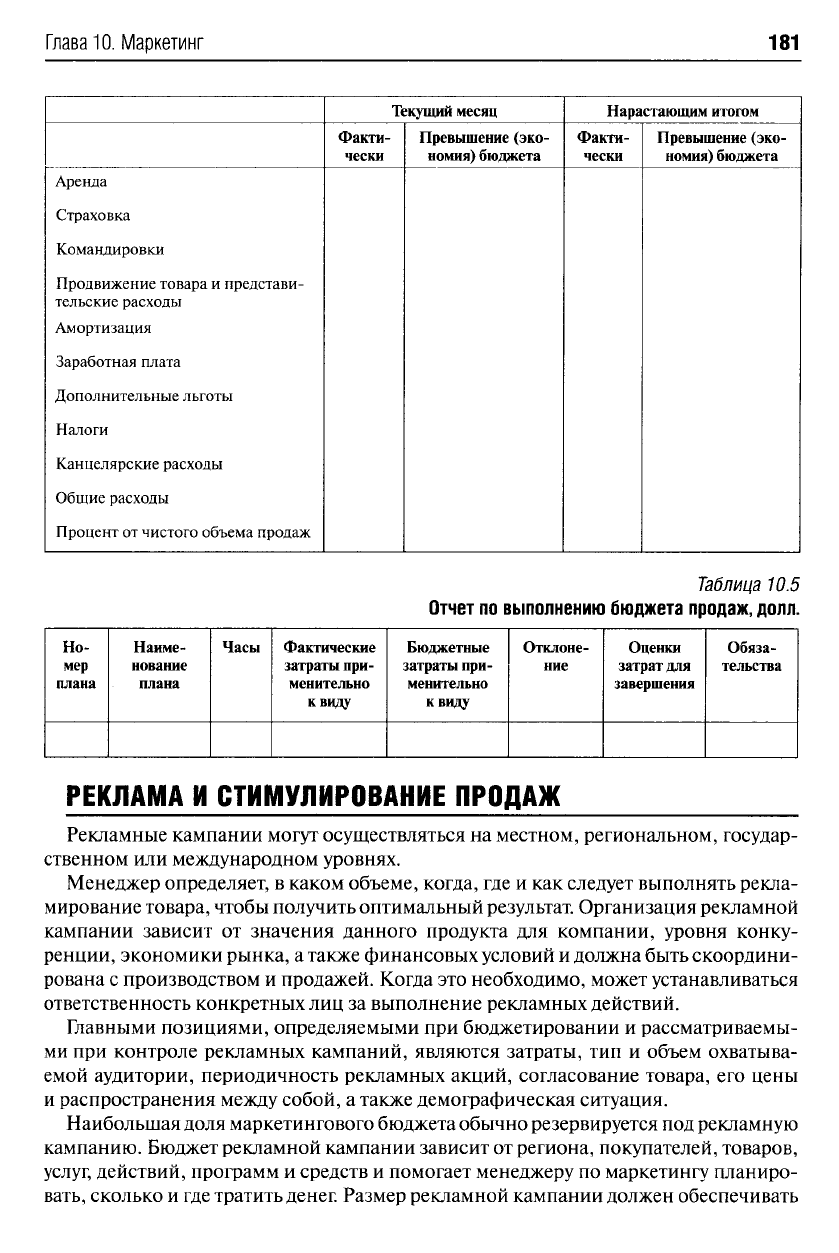 Глава 10. Маркетинг

181

| | Текущий месяц | | Нарастающим итогом | |
|---|---|---|---|---|
| | Фактически | Превышение (экономия) бюджета | Фактически | Превышение (экономия) бюджета |
| Аренда | | | | |
| Страховка | | | | |
| Командировки | | | | |
| Продвижение товара и представительские расходы | | | | |
| Амортизация | | | | |
| Заработная плата | | | | |
| Дополнительные льготы | | | | |
| Налоги | | | | |
| Канцелярские расходы | | | | |
| Общие расходы | | | | |
| Процент от чистого объема продаж | | | | |

Таблица 10.5

Отчет по выполнению бюджета продаж, долл.

| Номер плана | Наименование плана | Часы | Фактические затраты применительно к виду | Бюджетные затраты применительно к виду | Отклонение | Оценки затрат для завершения | Обязательства |
|---|---|---|---|---|---|---|---|
| | | | | | | | |

РЕКЛАМА И СТИМУЛИРОВАНИЕ ПРОДАЖ

Рекламные кампании могут осуществляться на местном, региональном, государственном или международном уровнях.

Менеджер определяет, в каком объеме, когда, где и как следует выполнять рекламирование товара, чтобы получить оптимальный результат. Организация рекламной кампании зависит от значения данного продукта для компании, уровня конкуренции, экономики рынка, а также финансовых условий и должна быть скоординирована с производством и продажей. Когда это необходимо, может устанавливаться ответственность конкретных лиц за выполнение рекламных действий.

Главными позициями, определяемыми при бюджетировании и рассматриваемыми при контроле рекламных кампаний, являются затраты, тип и объем охватываемой аудитории, периодичность рекламных акций, согласование товара, его цены и распространения между собой, а также демографическая ситуация.

Наибольшая доля маркетингового бюджета обычно резервируется под рекламную кампанию. Бюджет рекламной кампании зависит от региона, покупателей, товаров, услуг, действий, программ и средств и помогает менеджеру по маркетингу планировать, сколько и где тратить денег. Размер рекламной кампании должен обеспечивать